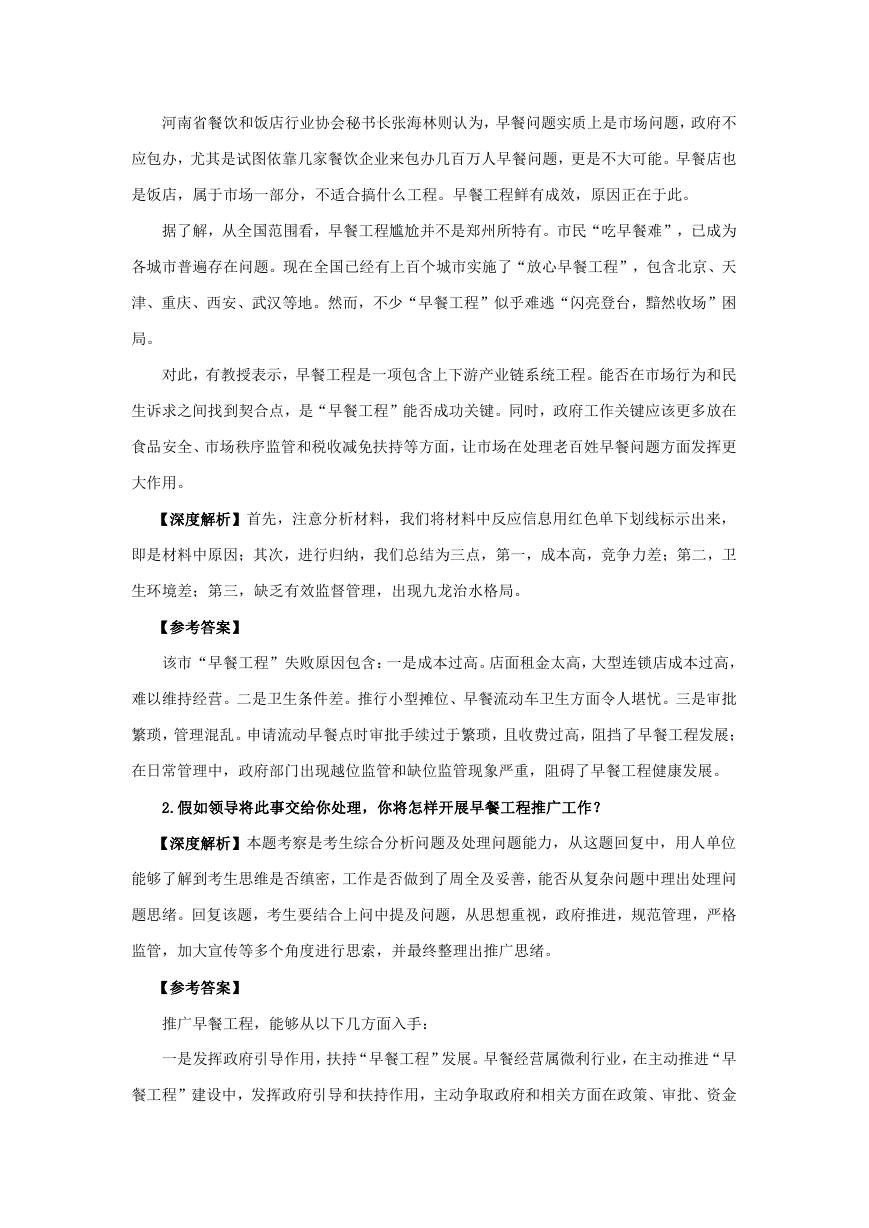 河南省餐饮和饭店行业协会秘书长张海林则认为，早餐问题实质上是市场问题，政府不应包办，尤其是试图依靠几家餐饮企业来包办几百万人早餐问题，更是不大可能。早餐店也是饭店，属于市场一部分，不适合搞什么工程。早餐工程鲜有成效，原因正在于此。

据了解，从全国范围看，早餐工程尴尬并不是郑州所特有。市民“吃早餐难”，已成为各城市普遍存在问题。现在全国已经有上百个城市实施了“放心早餐工程”，包含北京、天津、重庆、西安、武汉等地。然而，不少“早餐工程”似乎难逃“闪亮登台，黯然收场”困局。

对此，有教授表示，早餐工程是一项包含上下游产业链系统工程。能否在市场行为和民生诉求之间找到契合点，是“早餐工程”能否成功关键。同时，政府工作关键应该更多放在食品安全、市场秩序监管和税收减免扶持等方面，让市场在处理老百姓早餐问题方面发挥更大作用。

【深度解析】首先，注意分析材料，我们将材料中反应信息用红色单下划线标示出来，即是材料中原因；其次，进行归纳，我们总结为三点，第一，成本高，竞争力差；第二，卫生环境差；第三，缺乏有效监督管理，出现九龙治水格局。

【参考答案】

该市“早餐工程”失败原因包含：一是成本过高。店面租金太高，大型连锁店成本过高，难以维持经营。二是卫生条件差。推行小型摊位、早餐流动车卫生方面令人堪忧。三是审批繁琐，管理混乱。申请流动早餐点时审批手续过于繁琐，且收费过高，阻挡了早餐工程发展；在日常管理中，政府部门出现越位监管和缺位监管现象严重，阻碍了早餐工程健康发展。

2.假如领导将此事交给你处理，你将怎样开展早餐工程推广工作？

【深度解析】本题考察是考生综合分析问题及处理问题能力，从这题回复中，用人单位能够了解到考生思维是否缜密，工作是否做到了周全及妥善，能否从复杂问题中理出处理问题思绪。回复该题，考生要结合上问中提及问题，从思想重视，政府推进，规范管理，严格监管，加大宣传等多个角度进行思索，并最终整理出推广思绪。

【参考答案】

推广早餐工程，能够从以下几方面入手：

一是发挥政府引导作用，扶持“早餐工程”发展。早餐经营属微利行业，在主动推进“早餐工程”建设中，发挥政府引导和扶持作用，主动争取政府和相关方面在政策、审批、资金